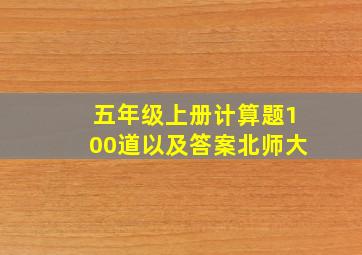 五年级上册计算题100道以及答案北师大